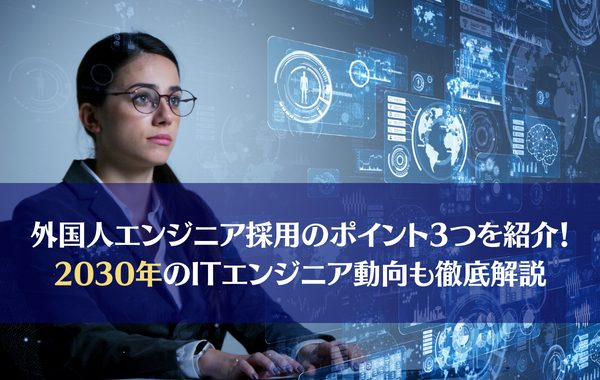 外国人エンジニア採用のポイント3つを紹介!
2030年のITエンジニア動向も徹底解説